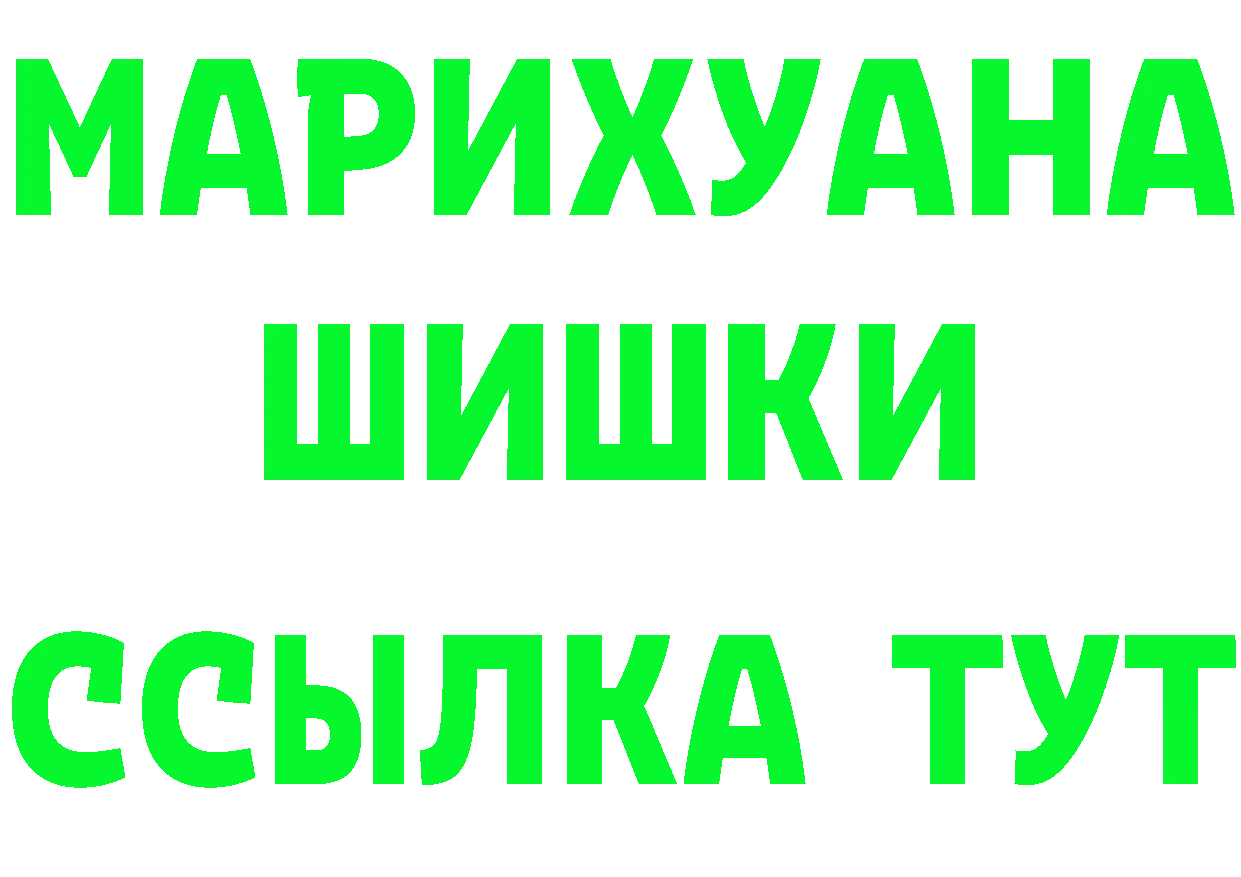 МАРИХУАНА
ШИШКИ
ССЫЛКА ТУТ